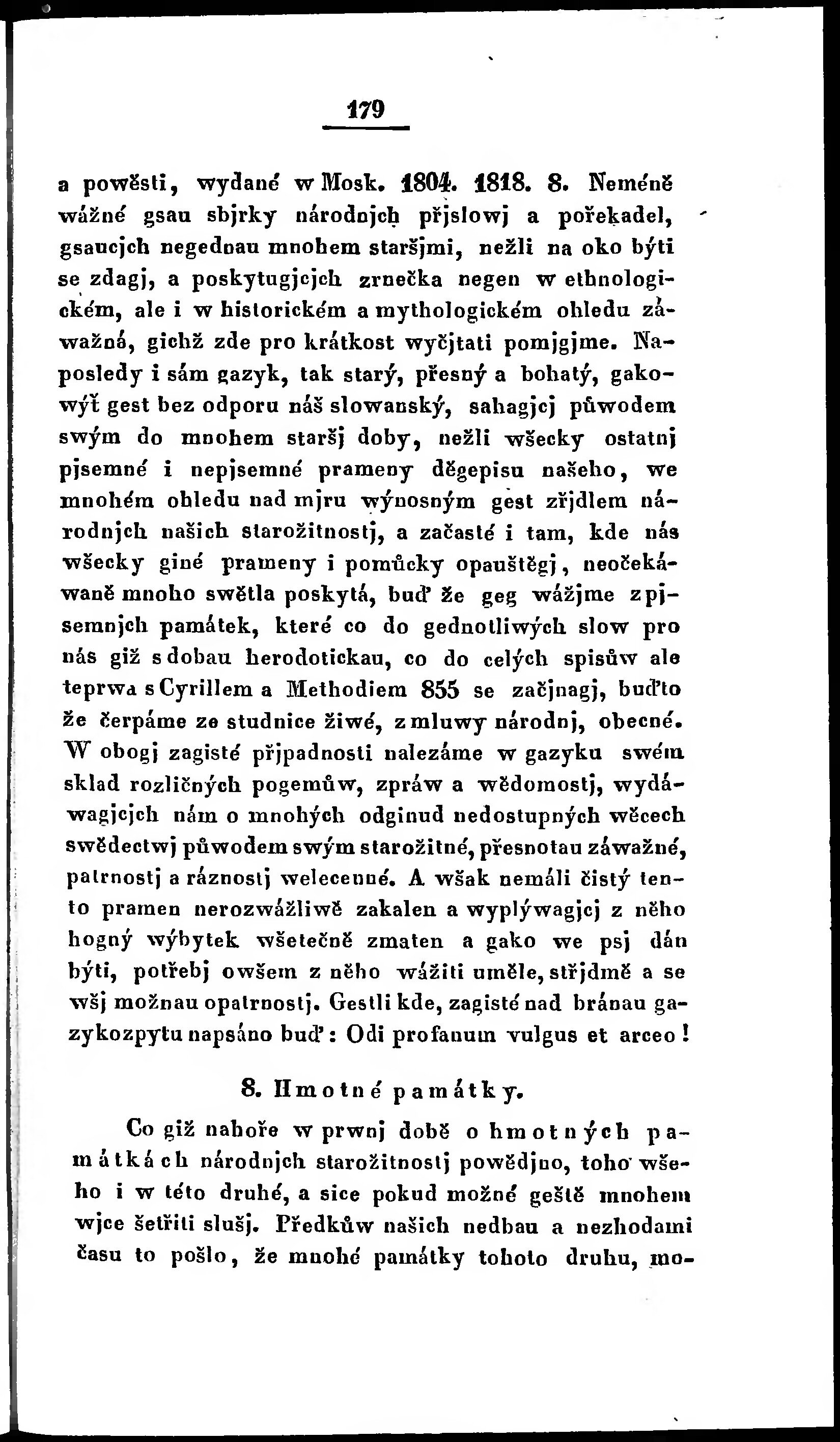 179

a powěsti, wydané w Mosk. 1804. 1818. 8. Neméně wážné gsau sbjrky národnjch přjslowj a pořekadel, gsaucjch negednau mnohem staršjmi, nežli na oko býti se zdagj, a poskytugjcjch zrnečka negen w ethnologickém, ale i w historickém a mythologickém ohledu záwažná, gichž zde pro krátkost wyčjtati pomjgjme. Naposledy i sám gazyk, tak starý, přesný a bohatý, gakowýť gest bez odporu náš slowanský, sahagjcj půwodem swým do mnohem staršj doby, nežli wšecky ostatnj pjsemné i nepjsemné prameny děgepisu našeho, we mnohém ohledu nad mjru wýnosným gest zřjdlem národnjch našich starožitnostj, a začasté i tam, kde nás wšecky giné prameny i pomůcky opauštěgj, neočekáwaně mnoho swětla poskytá, buď že geg wážjme z pjsemnjch památek, které co do gednotliwých slow pro nás giž s dobau herodotickau, co do celých spisůw ale teprwa s Cyrillem a Methodiem 855 se začjnagj, buďto že čerpáme ze studnice žiwé, z mluwy národnj, obecné. W obogj zagisté přjpadnosti nalezáme w gazyku swém sklad rozličných pogemůw, zpráw a wědomostj, wydáwagjcjch nám o mnohých odginud nedostupných wěcech swědectwj půwodem swým starožitné, přesnotau záwažné, patrnostj a ráznostj welecenné. A wšak nemáli čistý tento pramen nerozwážliwě zakalen a wyplýwagjcj z něho hogný wýbytek wšetečně zmaten a gako we psj dán býti, potřebj owšem z něho wážiti uměle, střjdmě a se wšj možnau opatrnostj. Gestli kde, zagisté nad bránau gazykozpytu napsáno buď: Odi profanum vulgus et arceo!

8. Hmotné památky.

Co giž nahoře w prwnj době o hmotných památkách národnjch starožitnostj powědjno, toho wšeho i w této druhé, a sice pokud možné geště mnohem wjce šetřiti slušj. Předkůw našich nedbau a nezhodami času to pošlo, že mnohé památky tohoto druhu, mo-